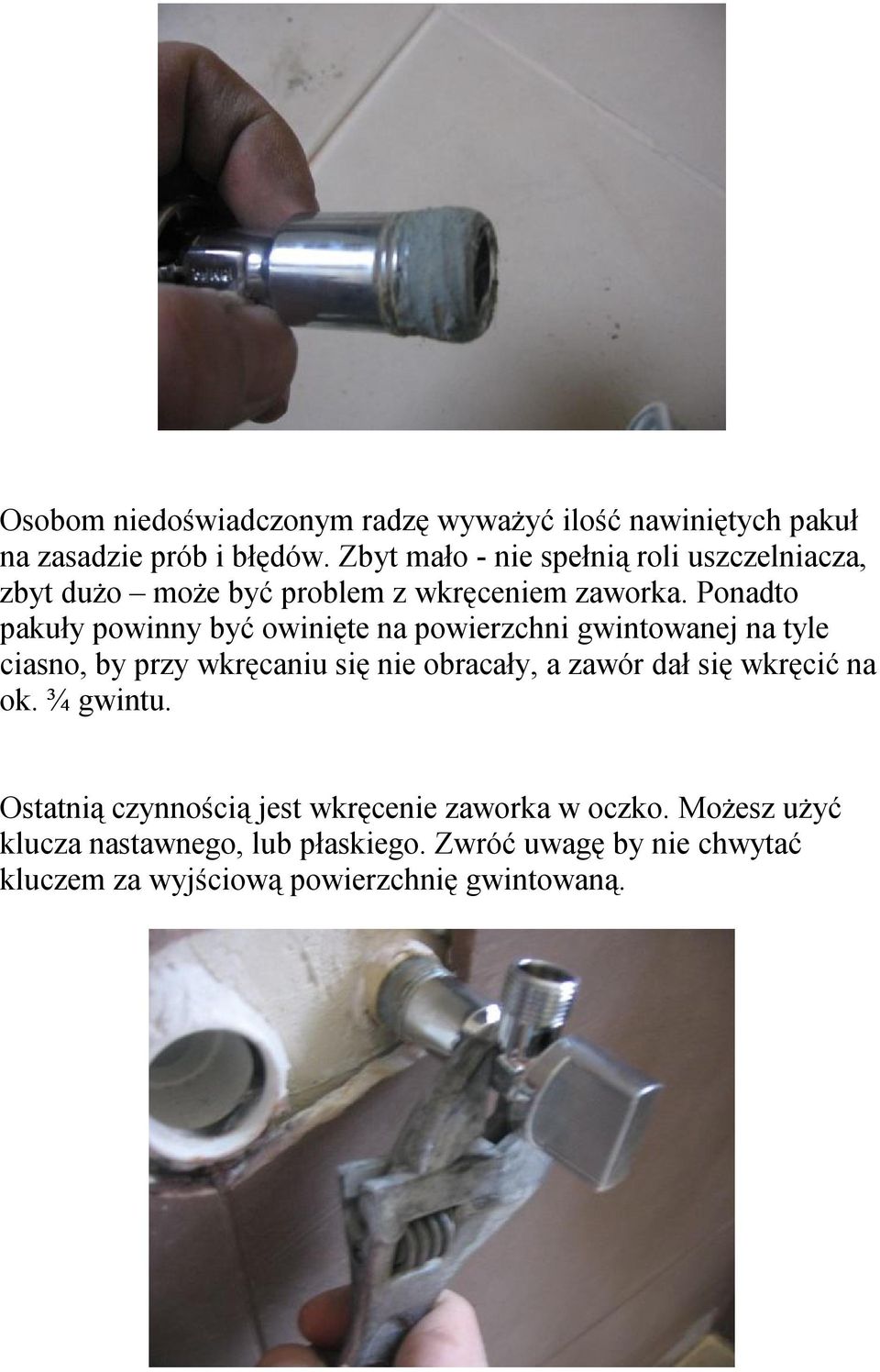 Osobom niedoświadczonym radzę wyważyć ilość nawiniętych pakuł na zasadzie prób i błędów. Zbyt mało - nie spełnią roli uszczelniacza, zbyt dużo – może być problem z wkręceniem zaworka. Ponadto pakuły powinny być owinięte na powierzchni gwintowanej na tyle ciasno, by przy wkręcaniu się nie obracały, a zawór dał się wkręcić na ok. ¾ gwintu.

Ostatnią czynnością jest wkręcenie zaworka w oczko. Możesz użyć klucza nastawnego, lub płaskiego. Zwróć uwagę by nie chwytać kluczem za wyjściową powierzchnię gwintowaną.